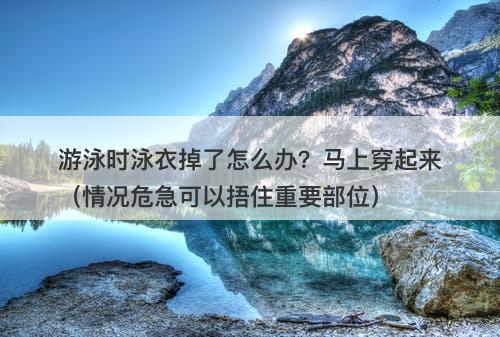 游泳时泳衣掉了怎么办？马上穿起来（情况危急可以捂住重要部位）